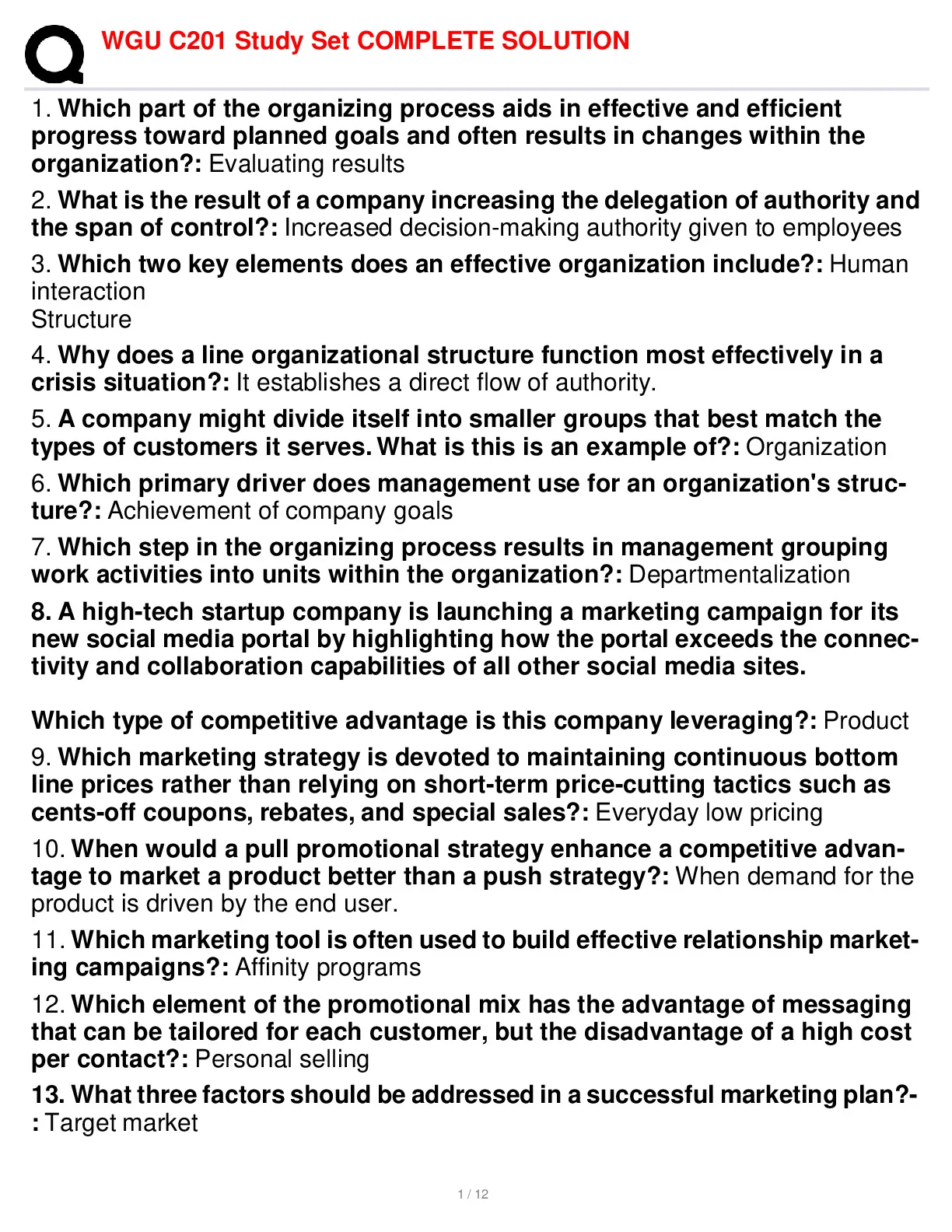 WGU C201 Study Set COMPLETE SOLUTION

1. Which part of the organizing process aids in effective and efficient progress toward planned goals and often results in changes within the organization?: Evaluating results

2. What is the result of a company increasing the delegation of authority and the span of control?: Increased decision-making authority given to employees

3. Which two key elements does an effective organization include?: Human interaction
Structure

4. Why does a line organizational structure function most effectively in a crisis situation?: It establishes a direct flow of authority.

5. A company might divide itself into smaller groups that best match the types of customers it serves. What is this is an example of?: Organization

6. Which primary driver does management use for an organization's structure?: Achievement of company goals

7. Which step in the organizing process results in management grouping work activities into units within the organization?: Departmentalization

8. A high-tech startup company is launching a marketing campaign for its new social media portal by highlighting how the portal exceeds the connectivity and collaboration capabilities of all other social media sites.

Which type of competitive advantage is this company leveraging?: Product

9. Which marketing strategy is devoted to maintaining continuous bottom line prices rather than relying on short-term price-cutting tactics such as cents-off coupons, rebates, and special sales?: Everyday low pricing

10. When would a pull promotional strategy enhance a competitive advantage to market a product better than a push strategy?: When demand for the product is driven by the end user.

11. Which marketing tool is often used to build effective relationship marketing campaigns?: Affinity programs

12. Which element of the promotional mix has the advantage of messaging that can be tailored for each customer, but the disadvantage of a high cost per contact?: Personal selling

13. What three factors should be addressed in a successful marketing plan?-: Target market

1 / 12